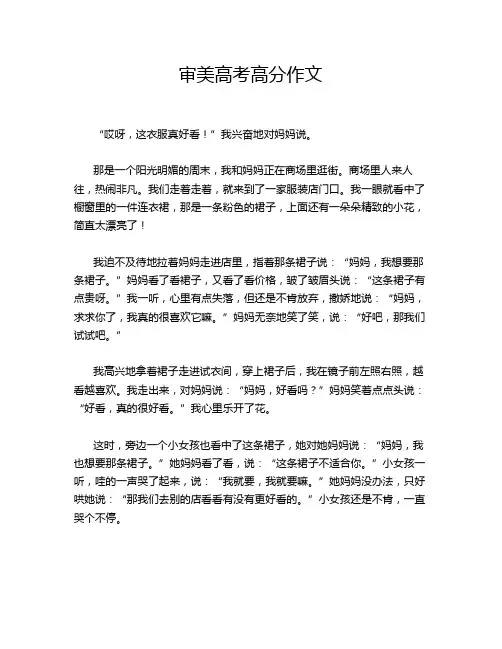 审美高考高分作文

“哎呀，这衣服真好看！”我兴奋地对妈妈说。

那是一个阳光明媚的周末，我和妈妈正在商场里逛街。商场里人来人往，热闹非凡。我们走着走着，就来到了一家服装店门口。我一眼就看中了橱窗里的一件连衣裙，那是一条粉色的裙子，上面还有一朵朵精致的小花，简直太漂亮了！

我迫不及待地拉着妈妈走进店里，指着那条裙子说：“妈妈，我想要那条裙子。”妈妈看了看裙子，又看了看价格，皱了皱眉头说：“这条裙子有点贵呀。”我一听，心里有点失落，但还是不肯放弃，撒娇地说：“妈妈，求求你了，我真的很喜欢它嘛。”妈妈无奈地笑了笑，说：“好吧，那我们试试吧。”

我高兴地拿着裙子走进试衣间，穿上裙子后，我在镜子前左照右照，越看越喜欢。我走出来，对妈妈说：“妈妈，好看吗？”妈妈笑着点点头说：“好看，真的很好看。”我心里乐开了花。

这时，旁边一个小女孩也看中了这条裙子，她对她妈妈说：“妈妈，我也想要那条裙子。”她妈妈看了看，说：“这条裙子不适合你。”小女孩一听，哇的一声哭了起来，说：“我就要，我就要嘛。”她妈妈没办法，只好哄她说：“那我们去别的店看看有没有更好看的。”小女孩还是不肯，一直哭个不停。